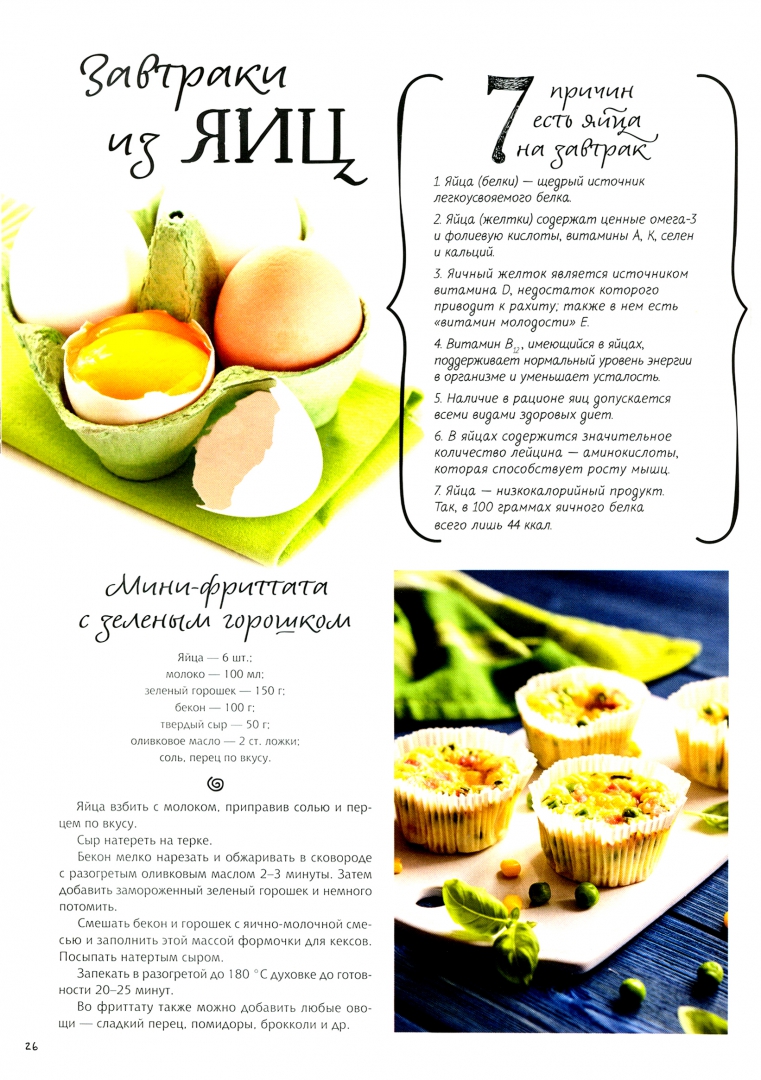 Завтраки из ЯИЦ

7 причин есть яйца на завтрак

1. Яйца (белки) — щедрый источник легкоусвояемого белка.

2. Яйца (желтки) содержат ценные омега-3 и фолиевую кислоты, витамины A, K, селен и кальций.

3. Яичный желток является источником витамина D, недостаток которого приводит к рахиту; также в нем есть «витамин молодости» E.

4. Витамин $B_{12}$, имеющийся в яйцах, поддерживает нормальный уровень энергии в организме и уменьшает усталость.

5. Наличие в рационе яиц допускается всеми видами здоровых диет.

6. В яйцах содержится значительное количество лейцина — аминокислоты, которая способствует росту мышц.

7. Яйца — низкокалорийный продукт. Так, в 100 граммах яичного белка всего лишь 44 ккал.

Мини-фриттата с зеленым горошком

Яйца — 6 шт.;
молоко — 100 мл;
зеленый горошек — 150 г;
бекон — 100 г;
твердый сыр — 50 г;
оливковое масло — 2 ст. ложки;
соль, перец по вкусу.

Яйца взбить с молоком, приправив солью и перцем по вкусу.

Сыр натереть на терке.

Бекон мелко нарезать и обжаривать в сковороде с разогретым оливковым маслом 2–3 минуты. Затем добавить замороженный зеленый горошек и немного потомить.

Смешать бекон и горошек с яично-молочной смесью и заполнить этой массой формочки для кексов. Посыпать натертым сыром.

Запекать в разогретой до 180 °С духовке до готовности 20–25 минут.

Во фриттату также можно добавить любые овощи — сладкий перец, помидоры, брокколи и др.

26